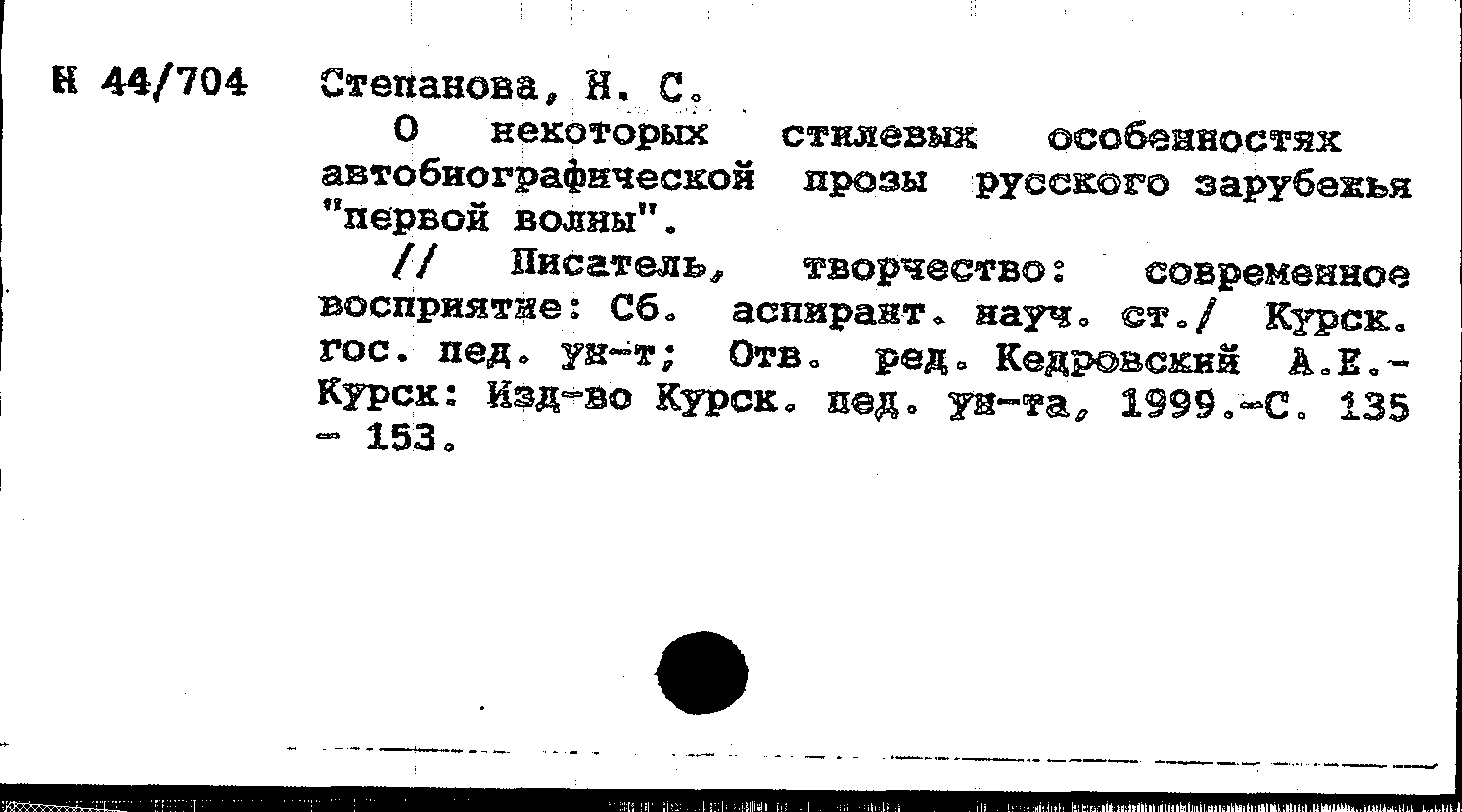 Н 44/704 Степанова, Н. С.

О некоторых стилевых особенностях автобиографической прозы русского зарубежья "первой волны".

// Писатель, творчество: современное восприятие: Сб. аспирант. науч. ст./ Курск. гос. пед. ун-т; Отв. ред. Кедровский А.Е.- Курск: Изд-во Курск. пед. ун-та, 1999.-С. 135 - 153.